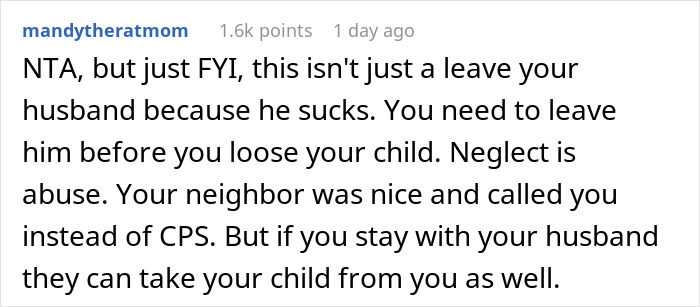 mandytheratmom 1.6k points 1 day ago

NTA, but just FYI, this isn't just a leave your husband because he sucks. You need to leave him before you loose your child. Neglect is abuse. Your neighbor was nice and called you instead of CPS. But if you stay with your husband they can take your child from you as well.